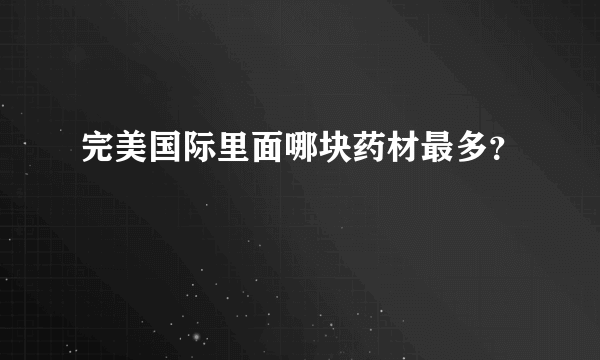 完美国际里面哪块药材最多?